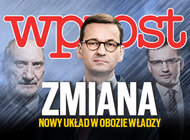 wprost

ZMIANA

NOWY UKŁAD W OBOZIE WŁADZY